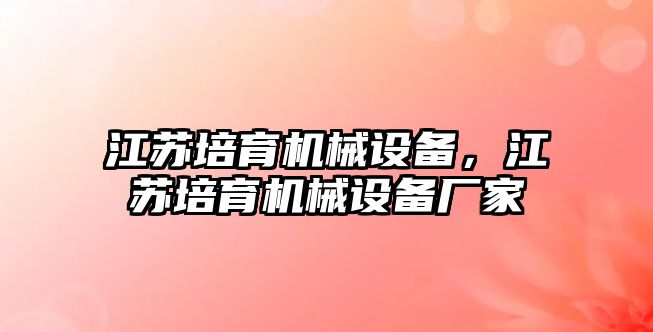 江苏培育机械设备，江苏培育机械设备厂家